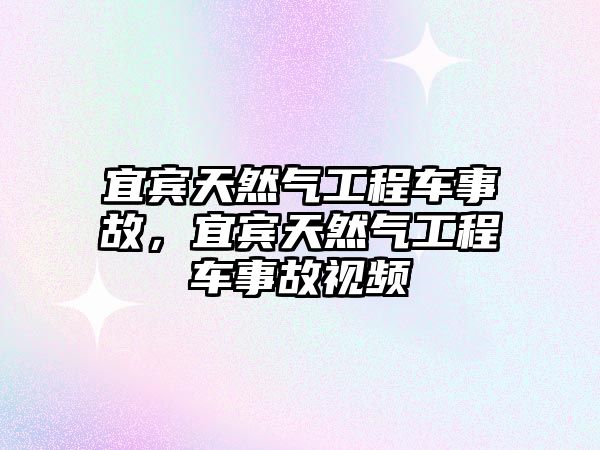 宜宾天然气工程车事故，宜宾天然气工程车事故视频